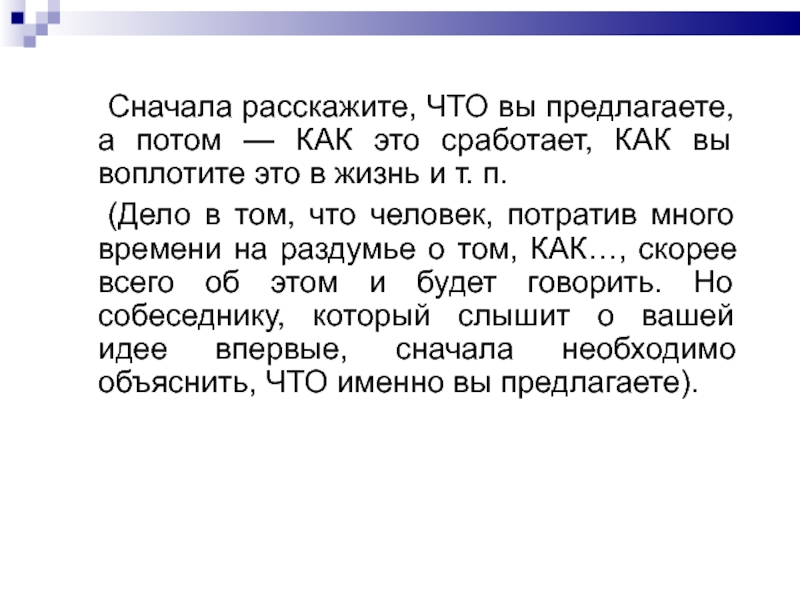 Сначала расскажите, ЧТО вы предлагаете, а потом — КАК это сработает, КАК вы воплотите это в жизнь и т. п.

(Дело в том, что человек, потратив много времени на раздумье о том, КАК…, скорее всего об этом и будет говорить. Но собеседнику, который слышит о вашей идее впервые, сначала необходимо объяснить, ЧТО именно вы предлагаете).